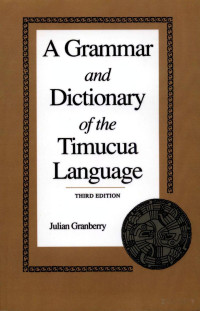 A Grammar
and
Dictionary
of the
Timucua
Language

THIRD EDITION

Julian Granberry